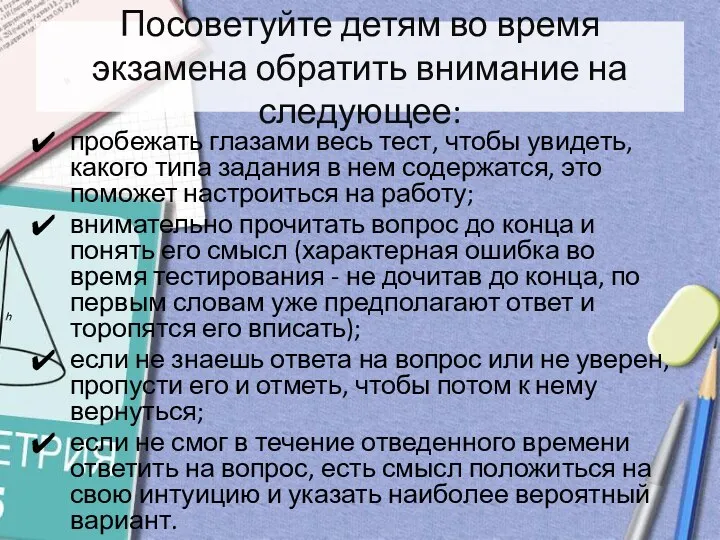 Посоветуйте детям во время экзамена обратить внимание на следующее:

✔ пробежать глазами весь тест, чтобы увидеть, какого типа задания в нем содержатся, это поможет настроиться на работу;
✔ внимательно прочитать вопрос до конца и понять его смысл (характерная ошибка во время тестирования - не дочитав до конца, по первым словам уже предполагают ответ и торопятся его вписать);
✔ если не знаешь ответа на вопрос или не уверен, пропусти его и отметь, чтобы потом к нему вернуться;
✔ если не смог в течение отведенного времени ответить на вопрос, есть смысл положиться на свою интуицию и указать наиболее вероятный вариант.

h

ЕТРИЯ